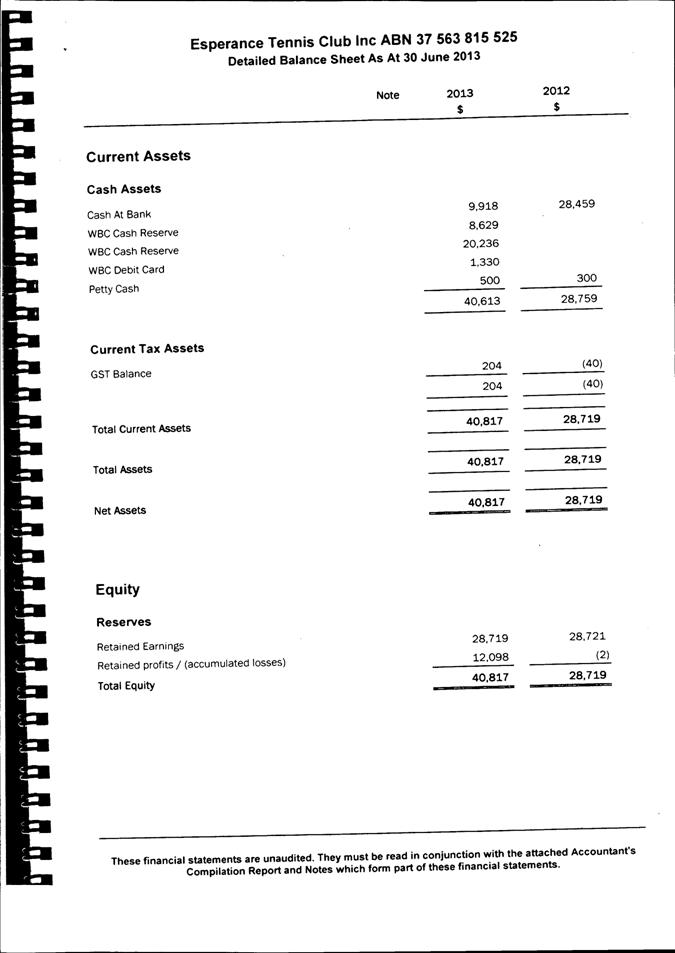 Esperance Tennis Club Inc ABN 37 563 815 525
Detailed Balance Sheet As At 30 June 2013

| | Note | 2013 $ | 2012 $ |
|---|---|---|---|
| **Current Assets** | | | |
| **Cash Assets** | | | |
| Cash At Bank | | 9,918 | 28,459 |
| WBC Cash Reserve | | 8,629 | |
| WBC Cash Reserve | | 20,236 | |
| WBC Debit Card | | 1,330 | |
| Petty Cash | | 500 | 300 |
| | | 40,613 | 28,759 |
| **Current Tax Assets** | | | |
| GST Balance | | 204 | (40) |
| | | 204 | (40) |
| Total Current Assets | | 40,817 | 28,719 |
| Total Assets | | 40,817 | 28,719 |
| Net Assets | | 40,817 | 28,719 |
| **Equity** | | | |
| **Reserves** | | | |
| Retained Earnings | | 28,719 | 28,721 |
| Retained profits / (accumulated losses) | | 12,098 | (2) |
| Total Equity | | 40,817 | 28,719 |

These financial statements are unaudited. They must be read in conjunction with the attached Accountant's Compilation Report and Notes which form part of these financial statements.